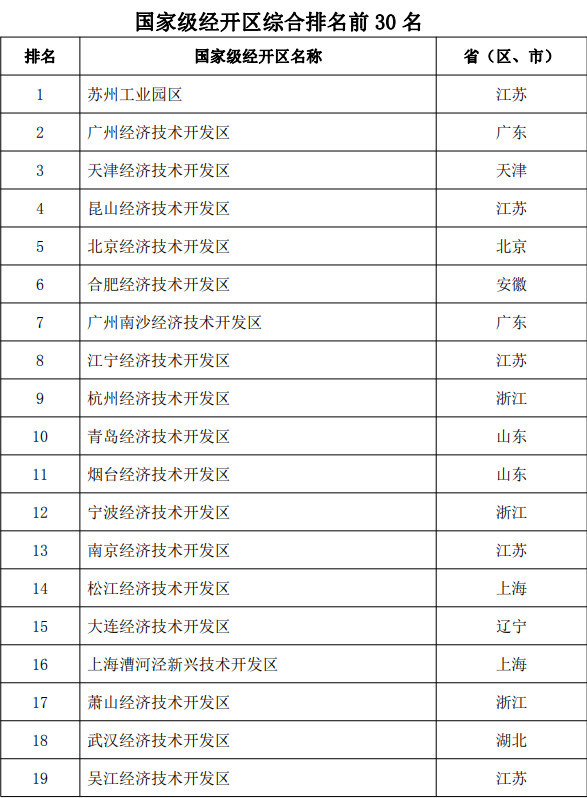 国家级经开区综合排名前 30 名

| 排名 | 国家级经开区名称 | 省（区、市） |
|---|---|---|
| 1 | 苏州工业园区 | 江苏 |
| 2 | 广州经济技术开发区 | 广东 |
| 3 | 天津经济技术开发区 | 天津 |
| 4 | 昆山经济技术开发区 | 江苏 |
| 5 | 北京经济技术开发区 | 北京 |
| 6 | 合肥经济技术开发区 | 安徽 |
| 7 | 广州南沙经济技术开发区 | 广东 |
| 8 | 江宁经济技术开发区 | 江苏 |
| 9 | 杭州经济技术开发区 | 浙江 |
| 10 | 青岛经济技术开发区 | 山东 |
| 11 | 烟台经济技术开发区 | 山东 |
| 12 | 宁波经济技术开发区 | 浙江 |
| 13 | 南京经济技术开发区 | 江苏 |
| 14 | 松江经济技术开发区 | 上海 |
| 15 | 大连经济技术开发区 | 辽宁 |
| 16 | 上海漕河泾新兴技术开发区 | 上海 |
| 17 | 萧山经济技术开发区 | 浙江 |
| 18 | 武汉经济技术开发区 | 湖北 |
| 19 | 吴江经济技术开发区 | 江苏 |